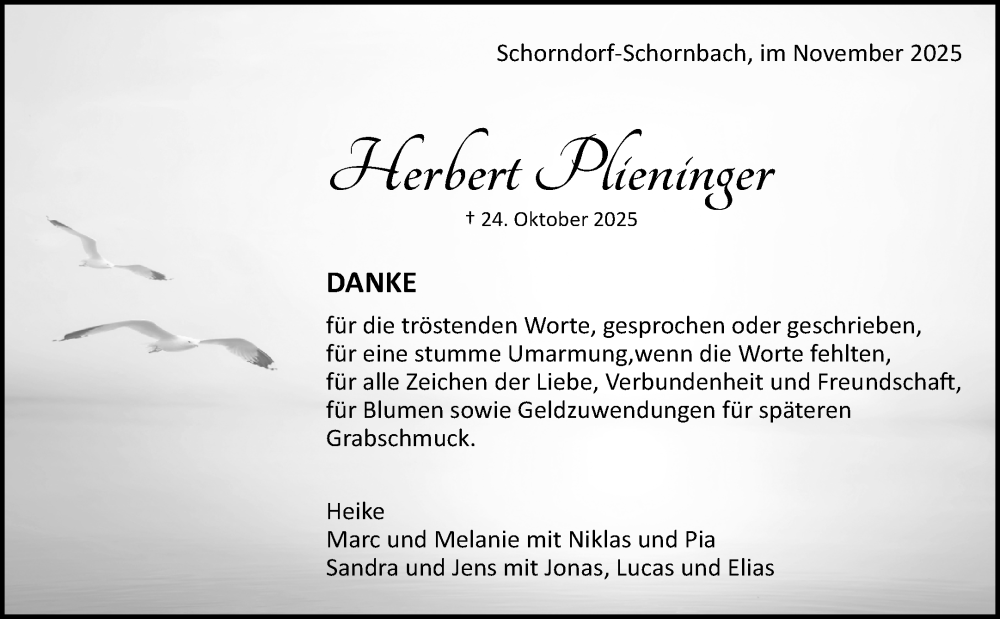 Schorndorf-Schornbach, im November 2025

Herbert Plieninger

† 24. Oktober 2025

DANKE

für die tröstenden Worte, gesprochen oder geschrieben,
für eine stumme Umarmung,wenn die Worte fehlten,
für alle Zeichen der Liebe, Verbundenheit und Freundschaft,
für Blumen sowie Geldzuwendungen für späteren Grabschmuck.

Heike
Marc und Melanie mit Niklas und Pia
Sandra und Jens mit Jonas, Lucas und Elias